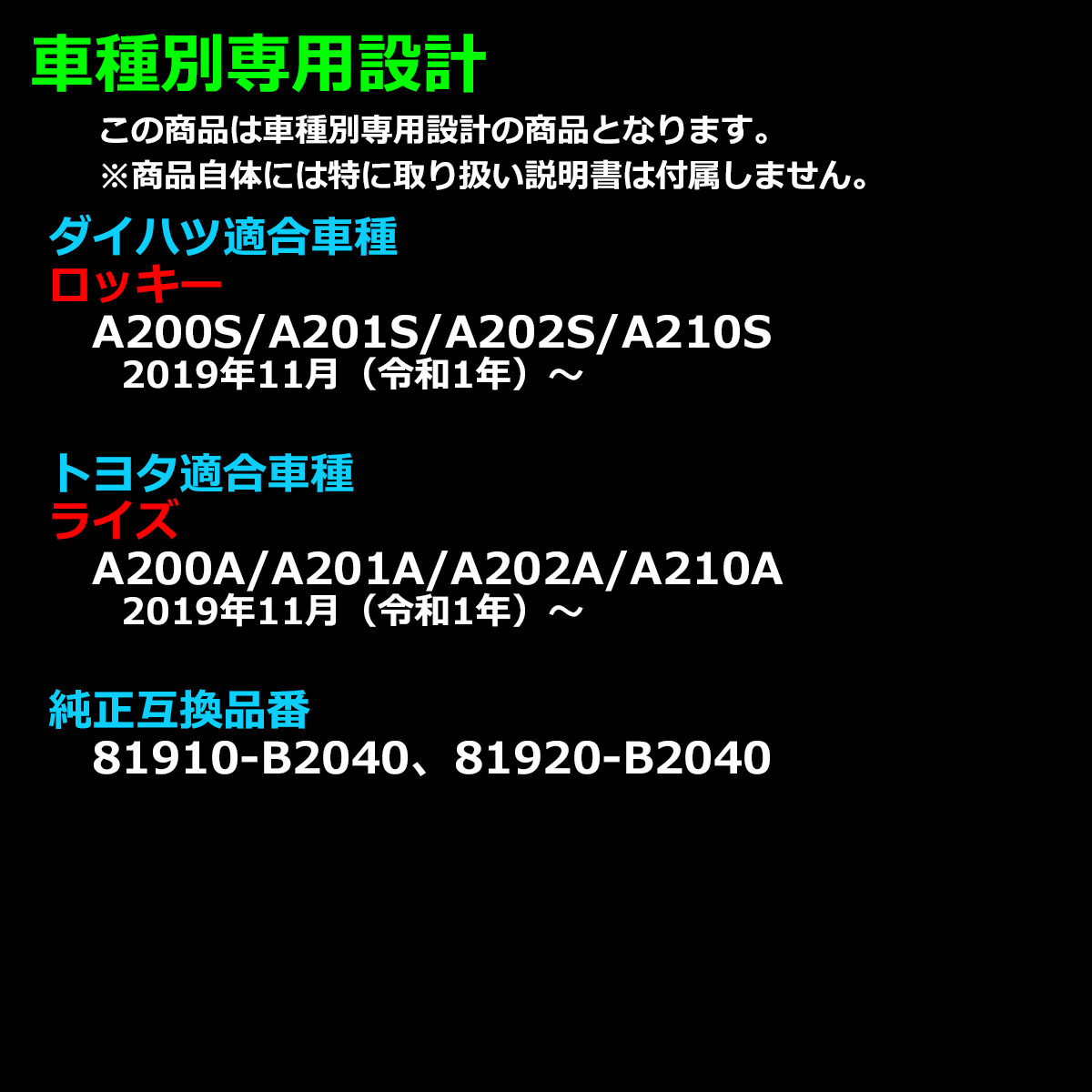 車種別専用設計

この商品は車種別専用設計の商品となります。
※商品自体には特に取り扱い説明書は付属しません。

ダイハツ適合車種
ロッキー
A200S/A201S/A202S/A210S
2019年11月（令和1年）～

トヨタ適合車種
ライズ
A200A/A201A/A202A/A210A
2019年11月（令和1年）～

純正互換品番
81910-B2040、81920-B2040